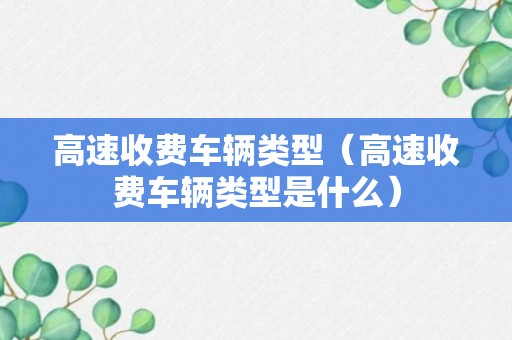 高速收费车辆类型（高速收费车辆类型是什么）